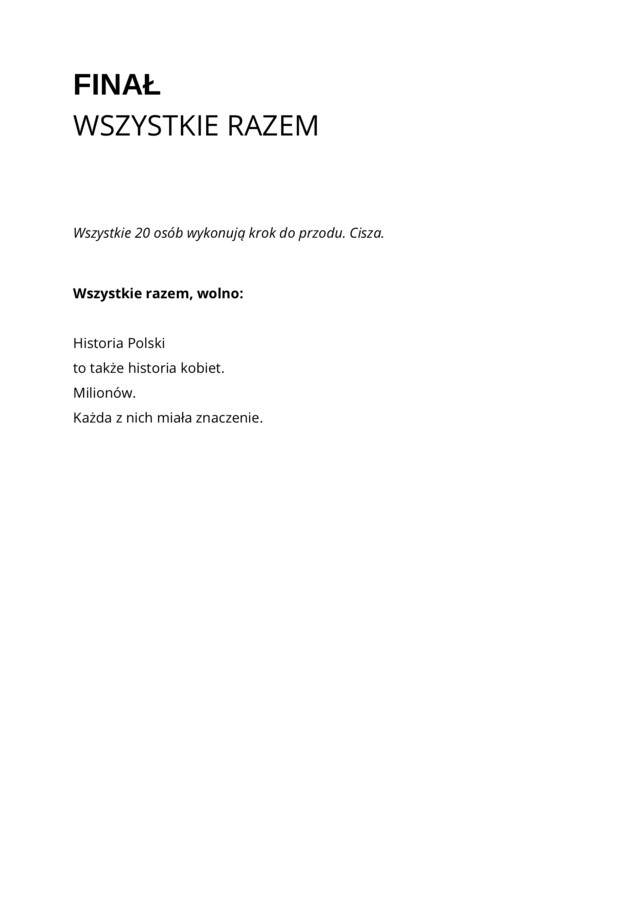 FINAŁ
WSZYSTKIE RAZEM

Wszystkie 20 osób wykonują krok do przodu. Cisza.

Wszystkie razem, wolno:

Historia Polski
to także historia kobiet.
Milionów.
Każda z nich miała znaczenie.